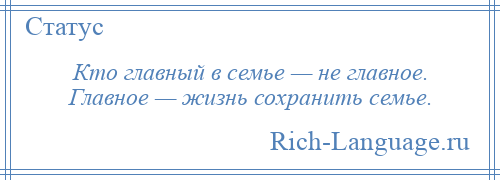 Статус

Кто главный в семье — не главное.
Главное — жизнь сохранить семье.

Rich-Language.ru